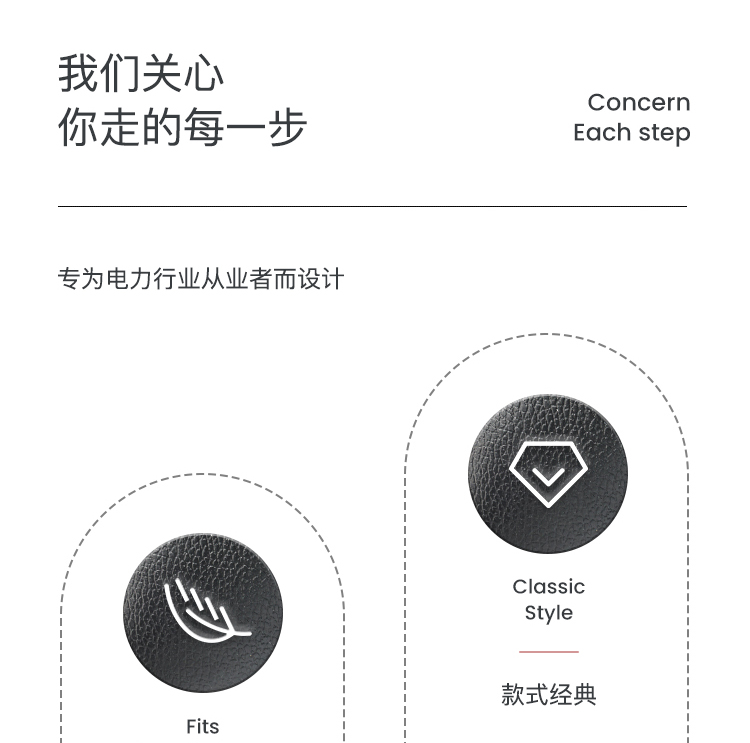 我们关心
你走的每一步

Concern
Each step

专为电力行业从业者而设计

Fits

Classic
Style

款式经典